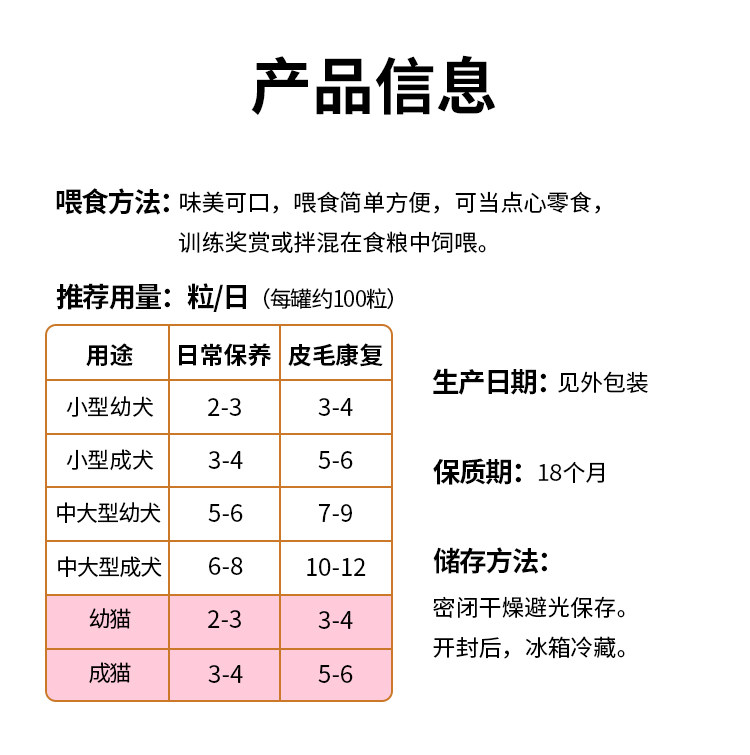 产品信息

喂食方法：味美可口，喂食简单方便，可当点心零食，训练奖赏或拌混在食粮中饲喂。

推荐用量：粒/日（每罐约100粒）

| 用途 | 日常保养 | 皮毛康复 |
|---|---|---|
| 小型幼犬 | 2-3 | 3-4 |
| 小型成犬 | 3-4 | 5-6 |
| 中大型幼犬 | 5-6 | 7-9 |
| 中大型成犬 | 6-8 | 10-12 |
| 幼猫 | 2-3 | 3-4 |
| 成猫 | 3-4 | 5-6 |

生产日期：见外包装

保质期：18个月

储存方法：
密闭干燥避光保存。
开封后，冰箱冷藏。